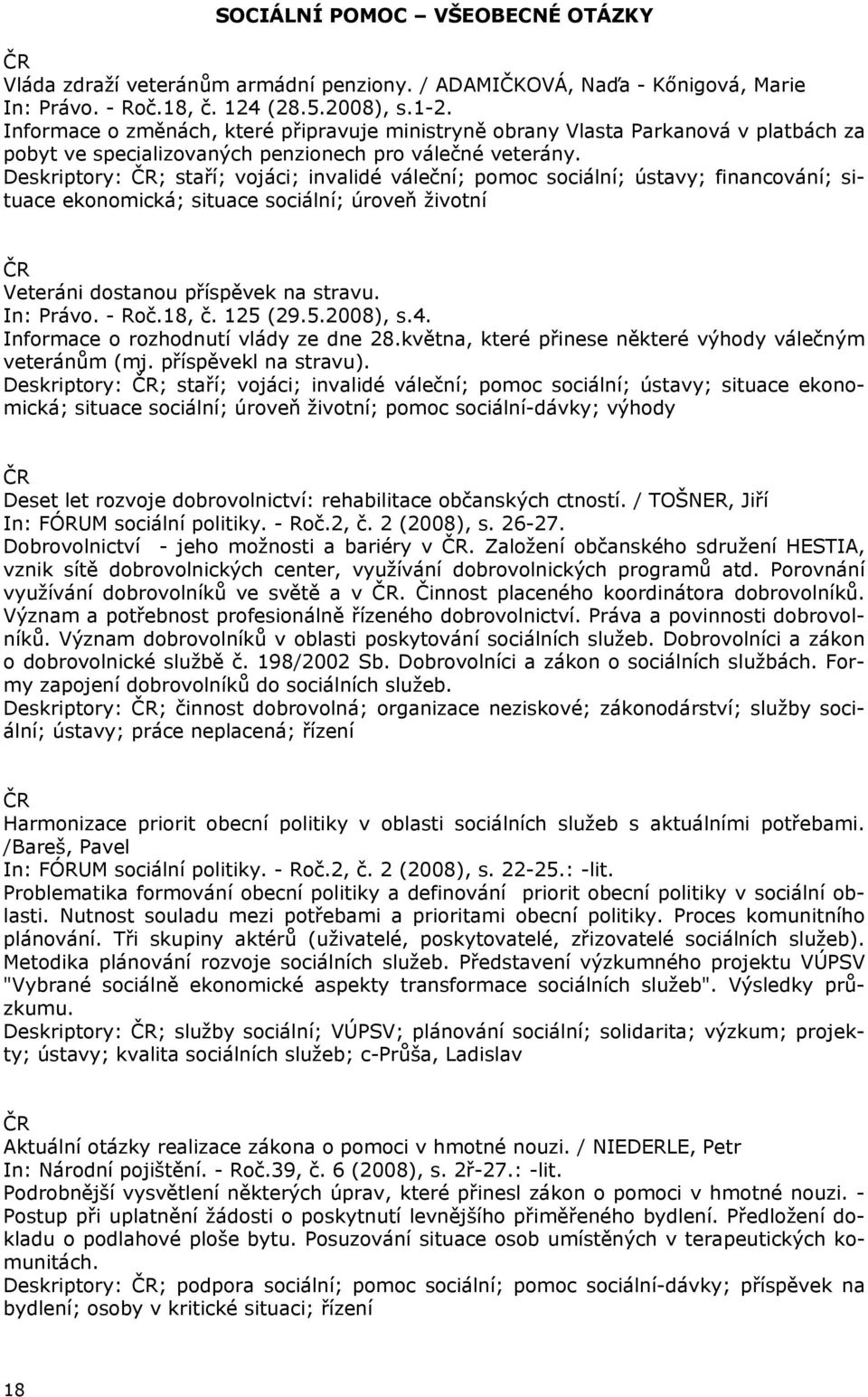 SOCIÁLNÍ POMOC – VŠEOBECNÉ OTÁZKY

ČR
Vláda zdraží veteránům armádní penziony. / ADAMIČKOVÁ, Naďa - Kőnigová, Marie
In: Právo. - Roč.18, č. 124 (28.5.2008), s.1-2.
Informace o změnách, které připravuje ministryně obrany Vlasta Parkanová v platbách za pobyt ve specializovaných penzionech pro válečné veterány.
Deskriptory: ČR; staří; vojáci; invalidé váleční; pomoc sociální; ústavy; financování; situace ekonomická; situace sociální; úroveň životní

ČR
Veteráni dostanou příspěvek na stravu.
In: Právo. - Roč.18, č. 125 (29.5.2008), s.4.
Informace o rozhodnutí vlády ze dne 28.května, které přinese některé výhody válečným veteránům (mj. příspěvekl na stravu).
Deskriptory: ČR; staří; vojáci; invalidé váleční; pomoc sociální; ústavy; situace ekonomická; situace sociální; úroveň životní; pomoc sociální-dávky; výhody

ČR
Deset let rozvoje dobrovolnictví: rehabilitace občanských ctností. / TOŠNER, Jiří
In: FÓRUM sociální politiky. - Roč.2, č. 2 (2008), s. 26-27.
Dobrovolnictví - jeho možnosti a bariéry v ČR. Založení občanského sdružení HESTIA, vznik sítě dobrovolnických center, využívání dobrovolnických programů atd. Porovnání využívání dobrovolníků ve světě a v ČR. Činnost placeného koordinátora dobrovolníků. Význam a potřebnost profesionálně řízeného dobrovolnictví. Práva a povinnosti dobrovolníků. Význam dobrovolníků v oblasti poskytování sociálních služeb. Dobrovolníci a zákon o dobrovolnické službě č. 198/2002 Sb. Dobrovolníci a zákon o sociálních službách. Formy zapojení dobrovolníků do sociálních služeb.
Deskriptory: ČR; činnost dobrovolná; organizace neziskové; zákonodárství; služby sociální; ústavy; práce neplacená; řízení

ČR
Harmonizace priorit obecní politiky v oblasti sociálních služeb s aktuálními potřebami. /Bareš, Pavel
In: FÓRUM sociální politiky. - Roč.2, č. 2 (2008), s. 22-25.: -lit.
Problematika formování obecní politiky a definování priorit obecní politiky v sociální oblasti. Nutnost souladu mezi potřebami a prioritami obecní politiky. Proces komunitního plánování. Tři skupiny aktérů (uživatelé, poskytovatelé, zřizovatelé sociálních služeb). Metodika plánování rozvoje sociálních služeb. Představení výzkumného projektu VÚPSV "Vybrané sociálně ekonomické aspekty transformace sociálních služeb". Výsledky průzkumu.
Deskriptory: ČR; služby sociální; VÚPSV; plánování sociální; solidarita; výzkum; projekty; ústavy; kvalita sociálních služeb; c-Průša, Ladislav

ČR
Aktuální otázky realizace zákona o pomoci v hmotné nouzi. / NIEDERLE, Petr
In: Národní pojištění. - Roč.39, č. 6 (2008), s. 2ř-27.: -lit.
Podrobnější vysvětlení některých úprav, které přinesl zákon o pomoci v hmotné nouzi. - Postup při uplatnění žádosti o poskytnutí levnějšího přiměřeného bydlení. Předložení dokladu o podlahové ploše bytu. Posuzování situace osob umístěných v terapeutických komunitách.
Deskriptory: ČR; podpora sociální; pomoc sociální; pomoc sociální-dávky; příspěvek na bydlení; osoby v kritické situaci; řízení

18